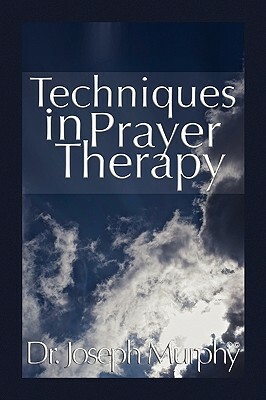 Techniques in Prayer Therapy

Dr. Joseph Murphy